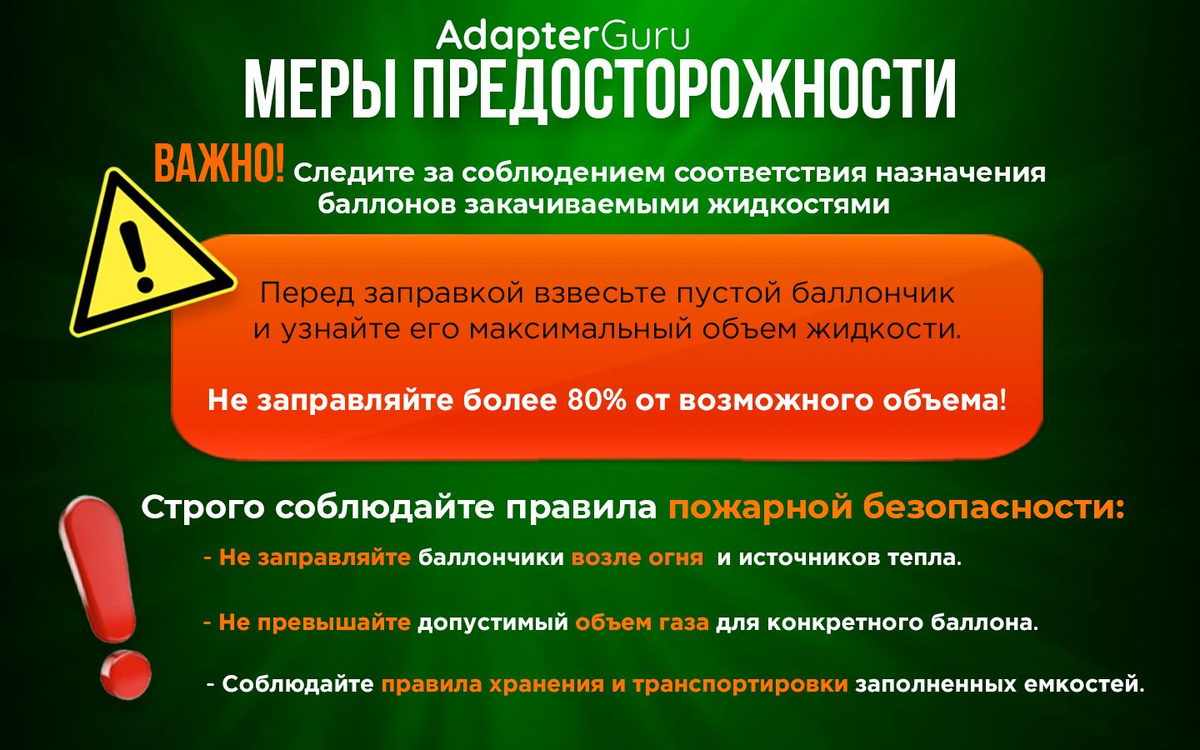 AdapterGuru
МЕРЫ ПРЕДОСТОРОЖНОСТИ

ВАЖНО! Следите за соблюдением соответствия назначения баллонов закачиваемыми жидкостями

Перед заправкой взвесьте пустой баллончик и узнайте его максимальный объем жидкости.

Не заправляйте более 80% от возможного объема!

Строго соблюдайте правила пожарной безопасности:

- Не заправляйте баллончики возле огня и источников тепла.

- Не превышайте допустимый объем газа для конкретного баллона.

- Соблюдайте правила хранения и транспортировки заполненных емкостей.